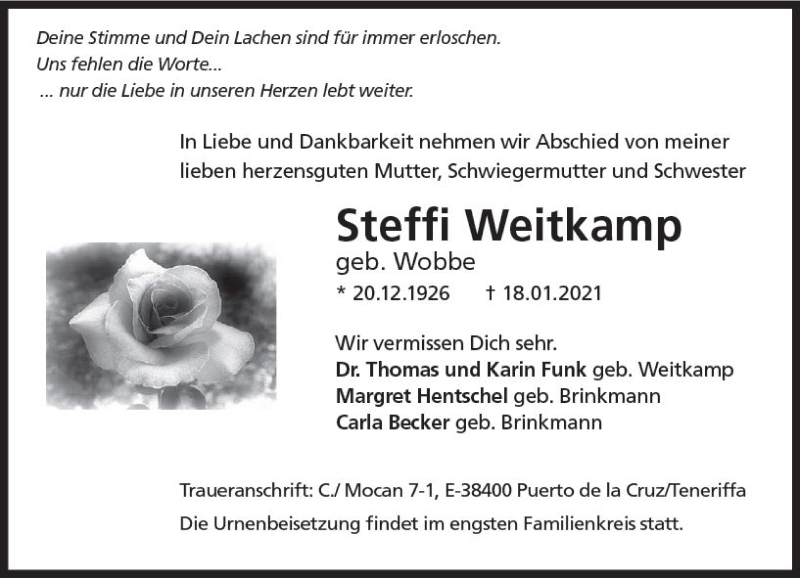 Deine Stimme und Dein Lachen sind für immer erloschen.
Uns fehlen die Worte...
... nur die Liebe in unseren Herzen lebt weiter.

In Liebe und Dankbarkeit nehmen wir Abschied von meiner lieben herzensguten Mutter, Schwiegermutter und Schwester

Steffi Weitkamp
geb. Wobbe
* 20.12.1926 † 18.01.2021

Wir vermissen Dich sehr.
Dr. Thomas und Karin Funk geb. Weitkamp
Margret Hentschel geb. Brinkmann
Carla Becker geb. Brinkmann

Traueranschrift: C./ Mocan 7-1, E-38400 Puerto de la Cruz/Teneriffa
Die Urnenbeisetzung findet im engsten Familienkreis statt.